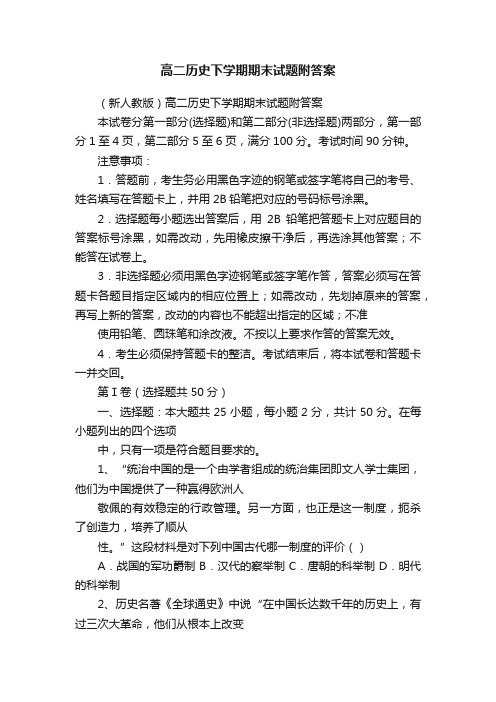 高二历史下学期期末试题附答案

（新人教版）高二历史下学期期末试题附答案

本试卷分第一部分(选择题)和第二部分(非选择题)两部分，第一部分 1 至 4 页，第二部分 5 至 6 页，满分 100 分。考试时间 90 分钟。

注意事项：

1．答题前，考生务必用黑色字迹的钢笔或签字笔将自己的考号、姓名填写在答题卡上，并用 2B 铅笔把对应的号码标号涂黑。

2．选择题每小题选出答案后，用 2B 铅笔把答题卡上对应题目的答案标号涂黑，如需改动，先用橡皮擦干净后，再选涂其他答案；不能答在试卷上。

3．非选择题必须用黑色字迹钢笔或签字笔作答，答案必须写在答题卡各题目指定区域内的相应位置上；如需改动，先划掉原来的答案，再写上新的答案，改动的内容也不能超出指定的区域；不准

使用铅笔、圆珠笔和涂改液。不按以上要求作答的答案无效。

4．考生必须保持答题卡的整洁。考试结束后，将本试卷和答题卡一并交回。

第 I 卷（选择题共 50 分）

一、选择题：本大题共 25 小题，每小题 2 分，共计 50 分。在每小题列出的四个选项

中，只有一项是符合题目要求的。

1、“统治中国的是一个由学者组成的统治集团即文人学士集团，他们为中国提供了一种赢得欧洲人

敬佩的有效稳定的行政管理。另一方面，也正是这一制度，扼杀了创造力，培养了顺从

性。”这段材料是对下列中国古代哪一制度的评价（ ）

A．战国的军功爵制 B．汉代的察举制 C．唐朝的科举制 D．明代的科举制

2、历史名著《全球通史》中说“在中国长达数千年的历史上，有过三次大革命，他们从根本上改变